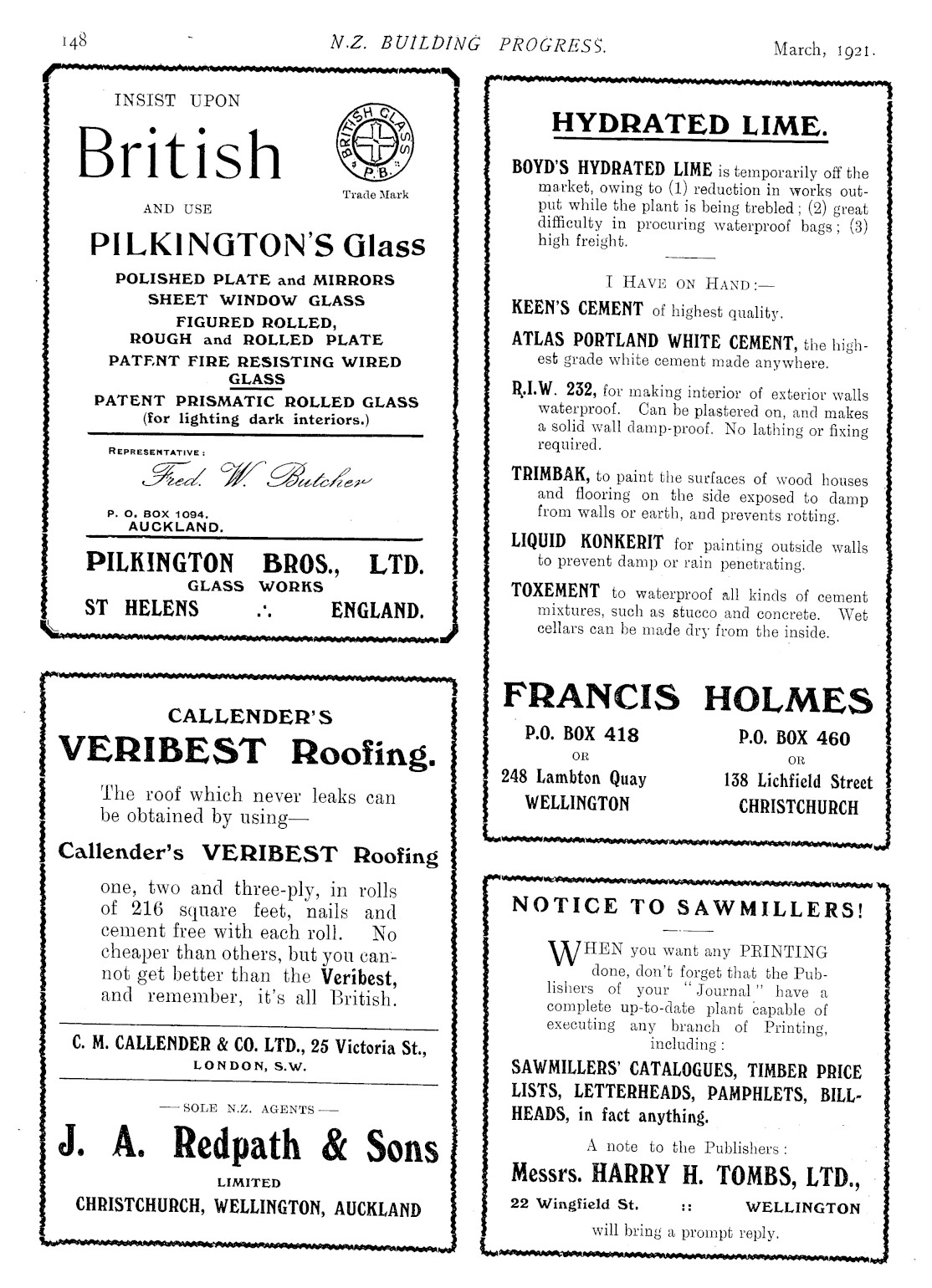 148 N.Z. BUILDING PROGRESS. March, 1921.

INSIST UPON

British

BRITISH GLASS P.B.

Trade Mark

AND USE

PILKINGTON'S Glass

POLISHED PLATE and MIRRORS
SHEET WINDOW GLASS
FIGURED ROLLED,
ROUGH and ROLLED PLATE
PATENT FIRE RESISTING WIRED GLASS
PATENT PRISMATIC ROLLED GLASS
(for lighting dark interiors.)

REPRESENTATIVE:
Fred. W. Butcher

P. O. BOX 1094.
AUCKLAND.

PILKINGTON BROS., LTD.
GLASS WORKS
ST HELENS ∴ ENGLAND.

CALLENDER'S
VERIBEST Roofing.

The roof which never leaks can be obtained by using—

Callender's VERIBEST Roofing

one, two and three-ply, in rolls of 216 square feet, nails and cement free with each roll. No cheaper than others, but you cannot get better than the Veribest, and remember, it's all British.

C. M. CALLENDER & CO. LTD., 25 Victoria St.,
LONDON, S.W.

—SOLE N.Z. AGENTS—

J. A. Redpath & Sons
LIMITED
CHRISTCHURCH, WELLINGTON, AUCKLAND

HYDRATED LIME.

BOYD'S HYDRATED LIME is temporarily off the market, owing to (1) reduction in works output while the plant is being trebled; (2) great difficulty in procuring waterproof bags; (3) high freight.

I HAVE ON HAND:—

KEEN'S CEMENT of highest quality.

ATLAS PORTLAND WHITE CEMENT, the highest grade white cement made anywhere.

R.I.W. 232, for making interior of exterior walls waterproof. Can be plastered on, and makes a solid wall damp-proof. No lathing or fixing required.

TRIMBAK, to paint the surfaces of wood houses and flooring on the side exposed to damp from walls or earth, and prevents rotting.

LIQUID KONKERIT for painting outside walls to prevent damp or rain penetrating.

TOXEMENT to waterproof all kinds of cement mixtures, such as stucco and concrete. Wet cellars can be made dry from the inside.

FRANCIS HOLMES

P.O. BOX 418
OR
248 Lambton Quay
WELLINGTON

P.O. BOX 460
OR
138 Lichfield Street
CHRISTCHURCH

NOTICE TO SAWMILLERS!

WHEN you want any PRINTING done, don't forget that the Publishers of your "Journal" have a complete up-to-date plant capable of executing any branch of Printing, including:

SAWMILLERS' CATALOGUES, TIMBER PRICE LISTS, LETTERHEADS, PAMPHLETS, BILLHEADS, in fact anything.

A note to the Publishers:

Messrs. HARRY H. TOMBS, LTD.,
22 Wingfield St. :: WELLINGTON
will bring a prompt reply.